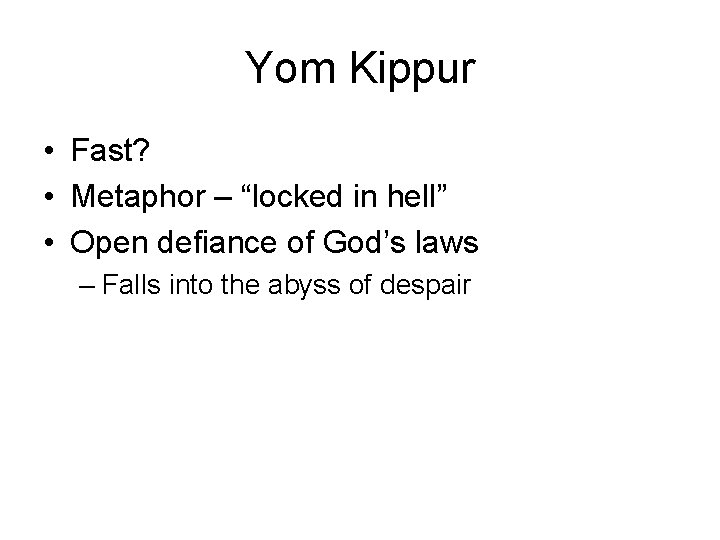 Yom Kippur

• Fast?
• Metaphor – “locked in hell”
• Open defiance of God’s laws
– Falls into the abyss of despair